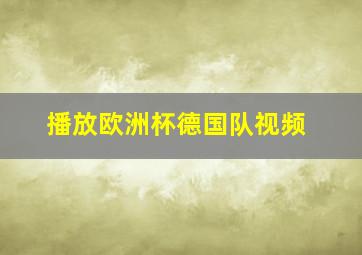 播放欧洲杯德国队视频